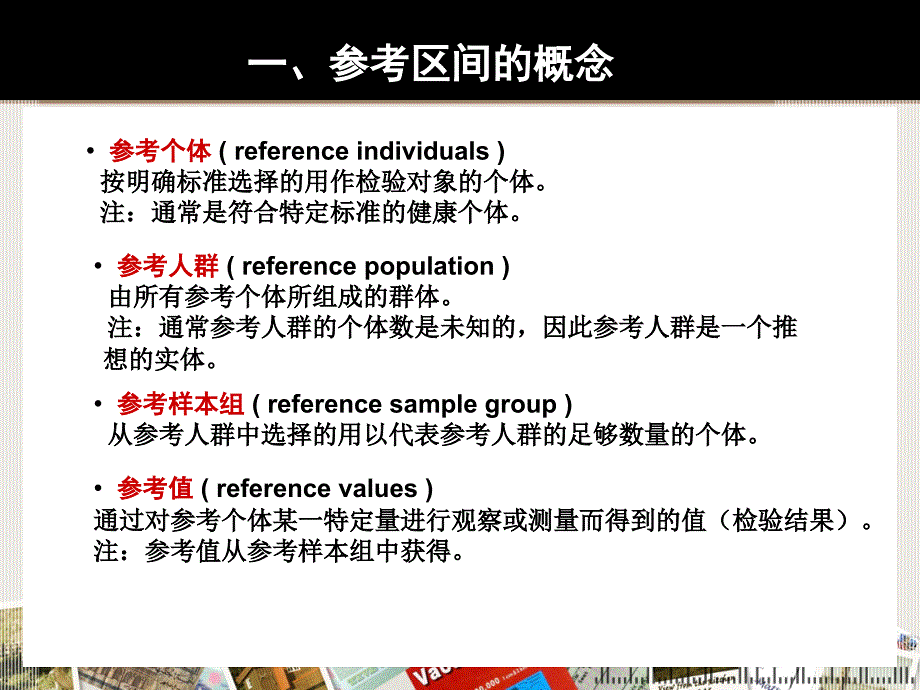 一、参考区间的概念

• 参考个体 ( reference individuals )
按明确标准选择的用作检验对象的个体。
注：通常是符合特定标准的健康个体。

• 参考人群 ( reference population )
由所有参考个体所组成的群体。
注：通常参考人群的个体数是未知的，因此参考人群是一个推想的实体。

• 参考样本组 ( reference sample group )
从参考人群中选择的用以代表参考人群的足够数量的个体。

• 参考值 ( reference values )
通过对参考个体某一特定量进行观察或测量而得到的值（检验结果）。
注：参考值从参考样本组中获得。